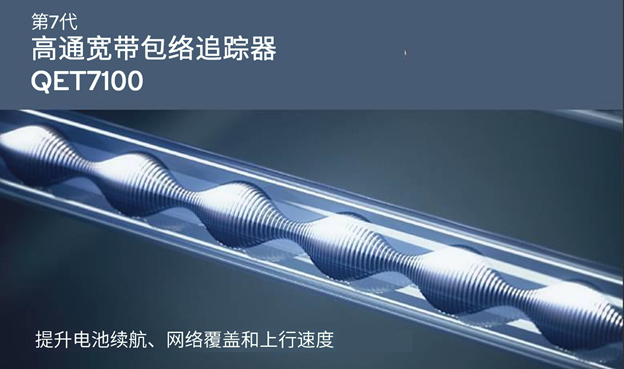 第7代
高通宽带包络追踪器
QET7100

提升电池续航、网络覆盖和上行速度